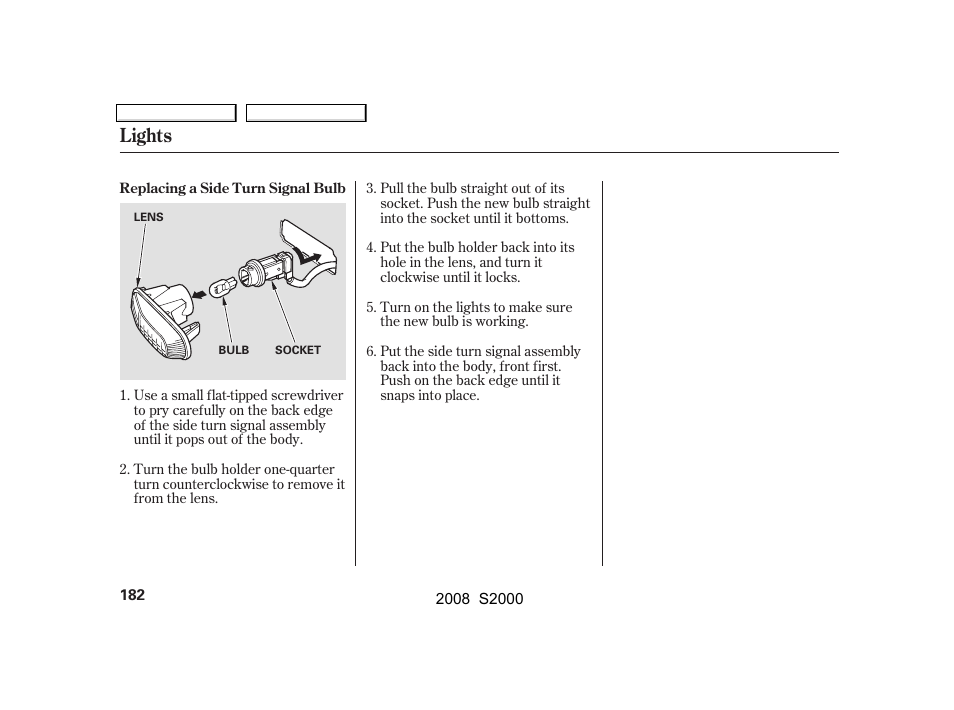 Lights

Replacing a Side Turn Signal Bulb

LENS

BULB SOCKET

1. Use a small flat-tipped screwdriver to pry carefully on the back edge of the side turn signal assembly until it pops out of the body.

2. Turn the bulb holder one-quarter turn counterclockwise to remove it from the lens.

3. Pull the bulb straight out of its socket. Push the new bulb straight into the socket until it bottoms.

4. Put the bulb holder back into its hole in the lens, and turn it clockwise until it locks.

5. Turn on the lights to make sure the new bulb is working.

6. Put the side turn signal assembly back into the body, front first. Push on the back edge until it snaps into place.

182

2008 S2000